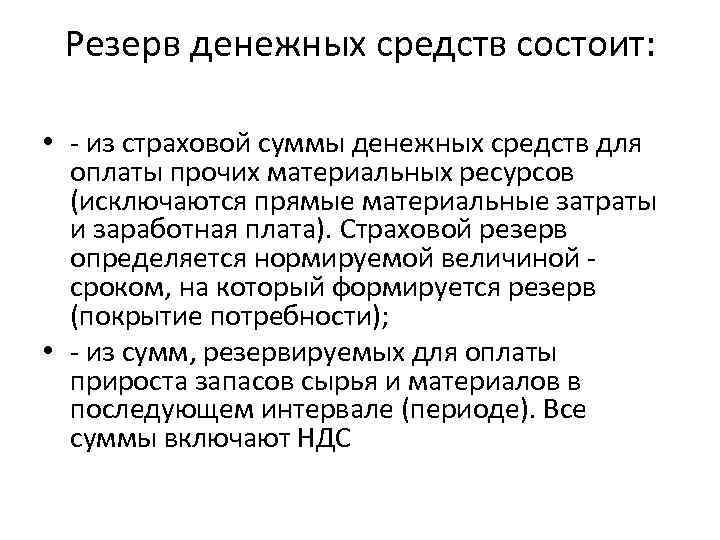 Резерв денежных средств состоит:

• - из страховой суммы денежных средств для оплаты прочих материальных ресурсов (исключаются прямые материальные затраты и заработная плата). Страховой резерв определяется нормируемой величиной - сроком, на который формируется резерв (покрытие потребности);
• - из сумм, резервируемых для оплаты прироста запасов сырья и материалов в последующем интервале (периоде). Все суммы включают НДС